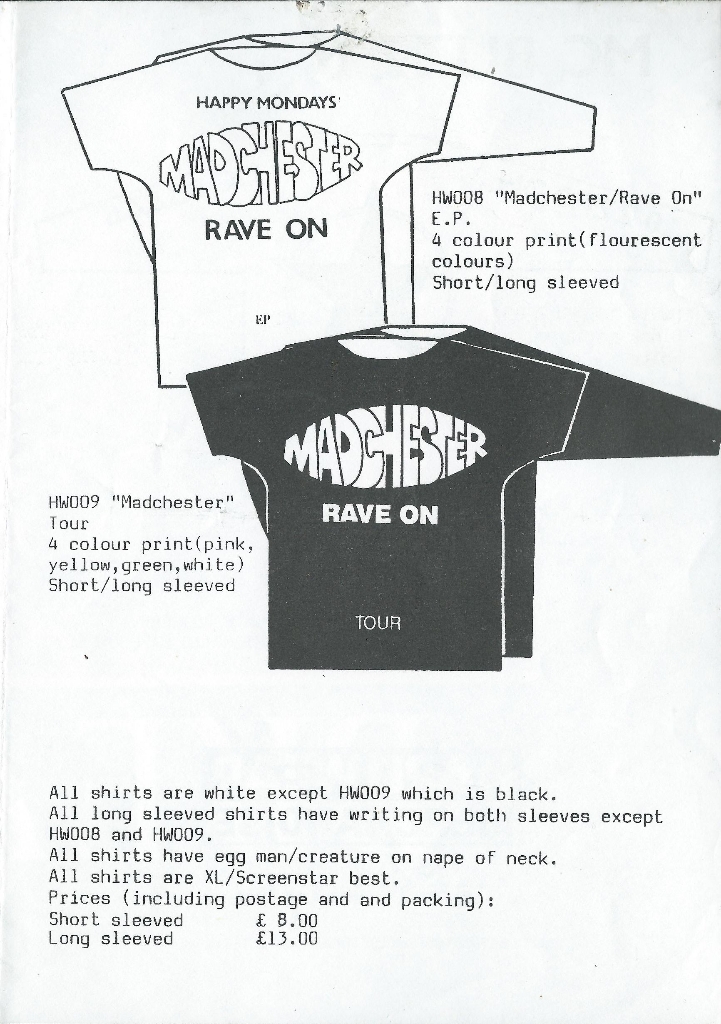 HAPPY MONDAYS'

MADCHESTER

RAVE ON

EP

HW008 "Madchester/Rave On" E.P.
4 colour print(flourescent colours)
Short/long sleeved

MADCHESTER

RAVE ON

TOUR

HW009 "Madchester" Tour
4 colour print(pink, yellow,green,white)
Short/long sleeved

All shirts are white except HW009 which is black.
All long sleeved shirts have writing on both sleeves except HW008 and HW009.
All shirts have egg man/creature on nape of neck.
All shirts are XL/Screenstar best.
Prices (including postage and and packing):
Short sleeved £ 8.00
Long sleeved £13.00